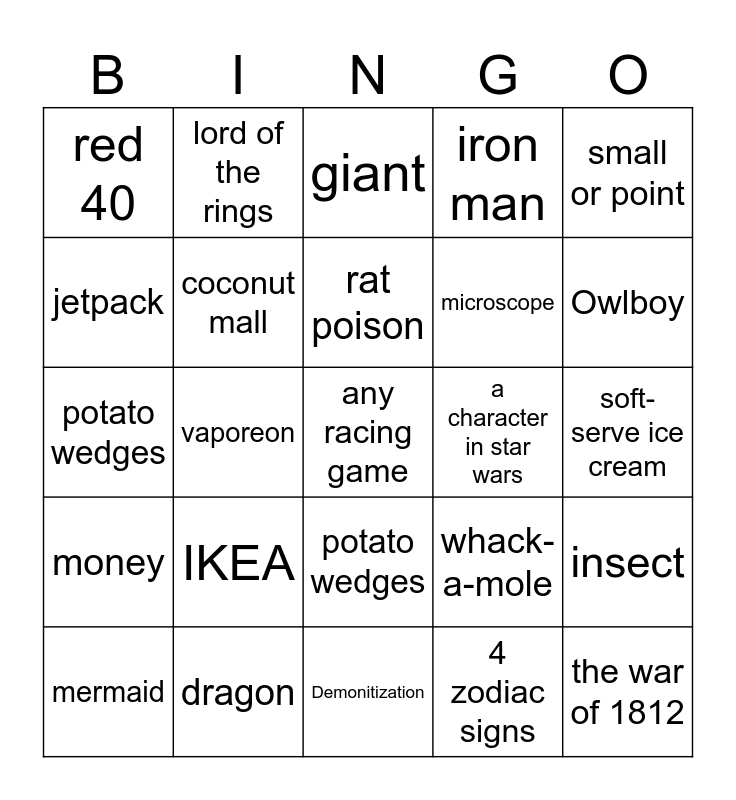 | B | I | N | G | O |
|---|---|---|---|---|
| red 40 | lord of the rings | giant | iron man | small or point |
| jetpack | coconut mall | rat poison | microscope | Owlboy |
| potato wedges | vaporeon | any racing game | a character in star wars | soft-serve ice cream |
| money | IKEA | potato wedges | whack-a-mole | insect |
| mermaid | dragon | Demonitization | 4 zodiac signs | the war of 1812 |